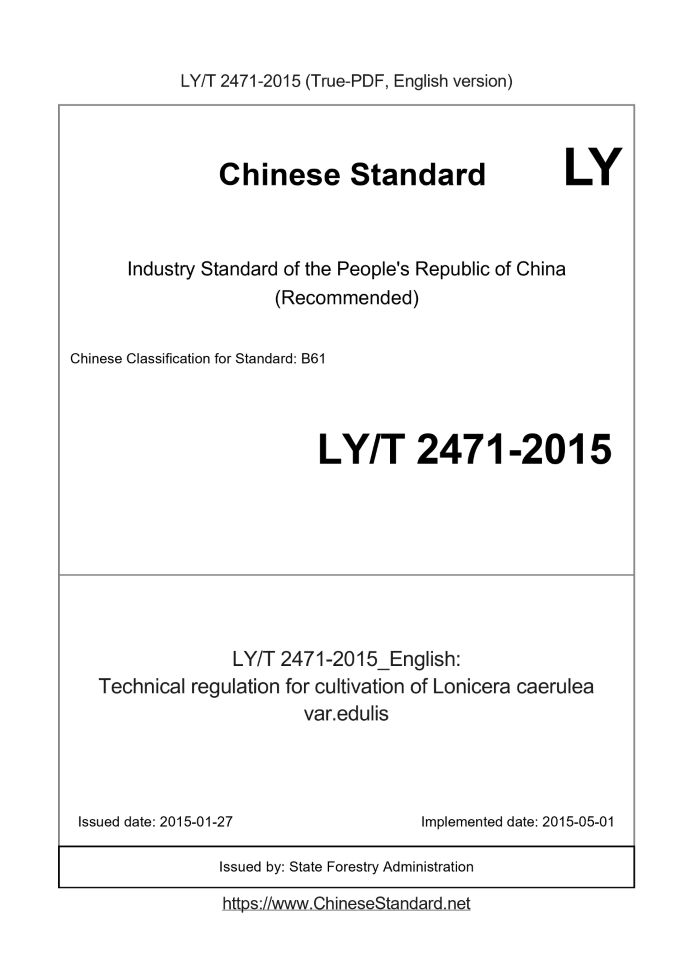 LY/T 2471-2015 (True-PDF, English version)

Chinese Standard LY

Industry Standard of the People's Republic of China
(Recommended)

Chinese Classification for Standard: B61

LY/T 2471-2015

LY/T 2471-2015_English:
Technical regulation for cultivation of Lonicera caerulea var.edulis

Issued date: 2015-01-27

Implemented date: 2015-05-01

Issued by: State Forestry Administration

https://www.ChineseStandard.net